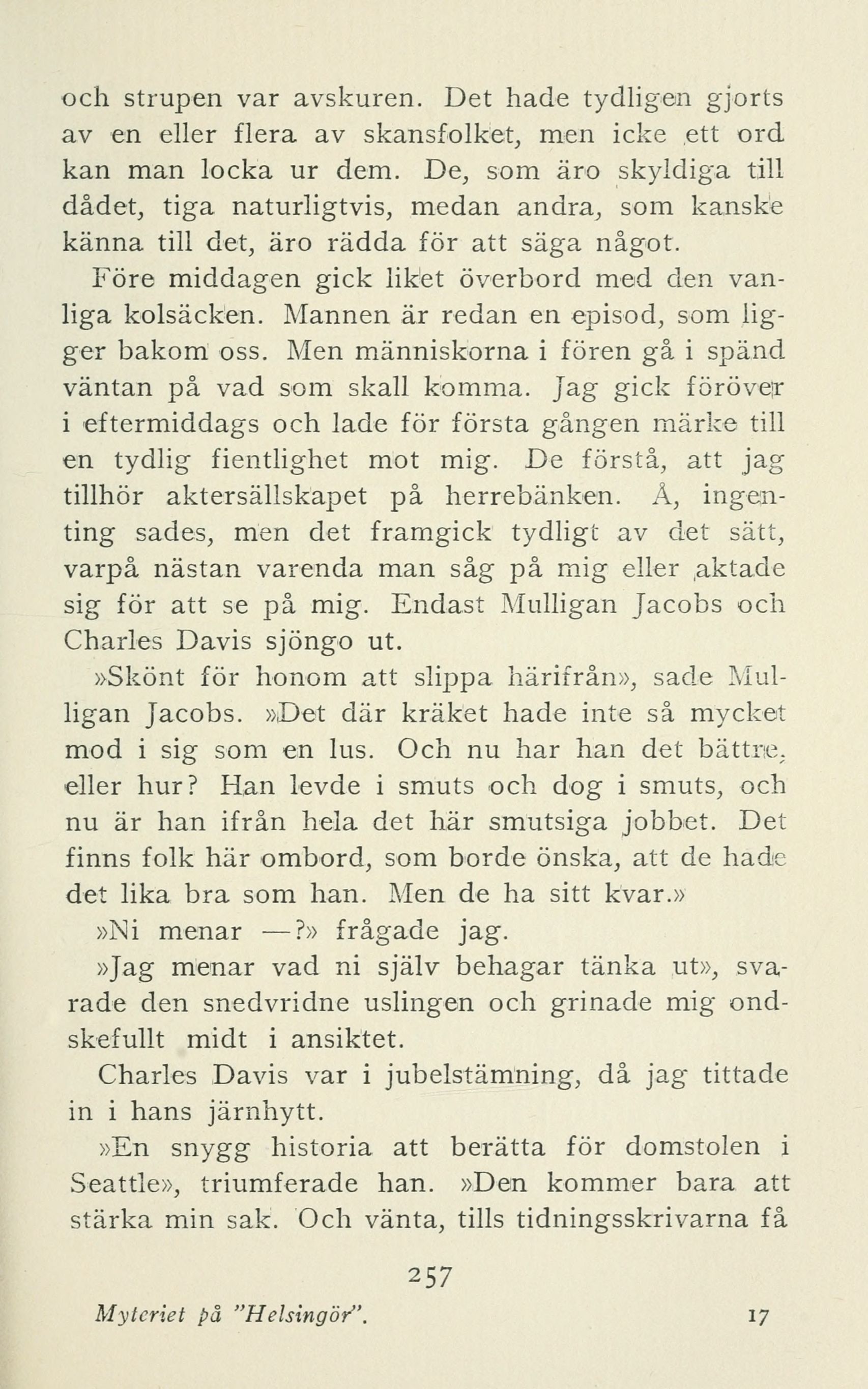 och strupen var avskuren. Det hade tydligen gjorts av en eller flera av skansfolket, men icke ett ord kan man locka ur dem. De, som äro skyldiga till dådet, tiga naturligtvis, medan andra, som kanske känna till det, äro rädda för att säga något.

Före middagen gick liket överbord med den vanliga kolsäcken. Mannen är redan en episod, som ligger bakom oss. Men människorna i fören gå i spänd väntan på vad som skall komma. Jag gick föröver i eftermiddags och lade för första gången märke till en tydlig fientlighet mot mig. De förstå, att jag tillhör aktersällskapet på herrebänken. Å, ingenting sades, men det framgick tydligt av det sätt, varpå nästan varenda man såg på mig eller aktade sig för att se på mig. Endast Mulligan Jacobs och Charles Davis sjöngo ut.

»Skönt för honom att slippa härifrån», sade Mulligan Jacobs. »Det där kräket hade inte så mycket mod i sig som en lus. Och nu har han det bättre, eller hur? Han levde i smuts och dog i smuts, och nu är han ifrån hela det här smutsiga jobbet. Det finns folk här ombord, som borde önska, att de hade det lika bra som han. Men de ha sitt kvar.»

»Ni menar —?» frågade jag.

»Jag menar vad ni själv behagar tänka ut», svarade den snedvridne uslingen och grinade mig ondskefullt midt i ansiktet.

Charles Davis var i jubelstämning, då jag tittade in i hans järnhytt.

»En snygg historia att berätta för domstolen i Seattle», triumferade han. »Den kommer bara att stärka min sak. Och vänta, tills tidningsskrivarna få

257

Myteriet på "Helsingör". 17